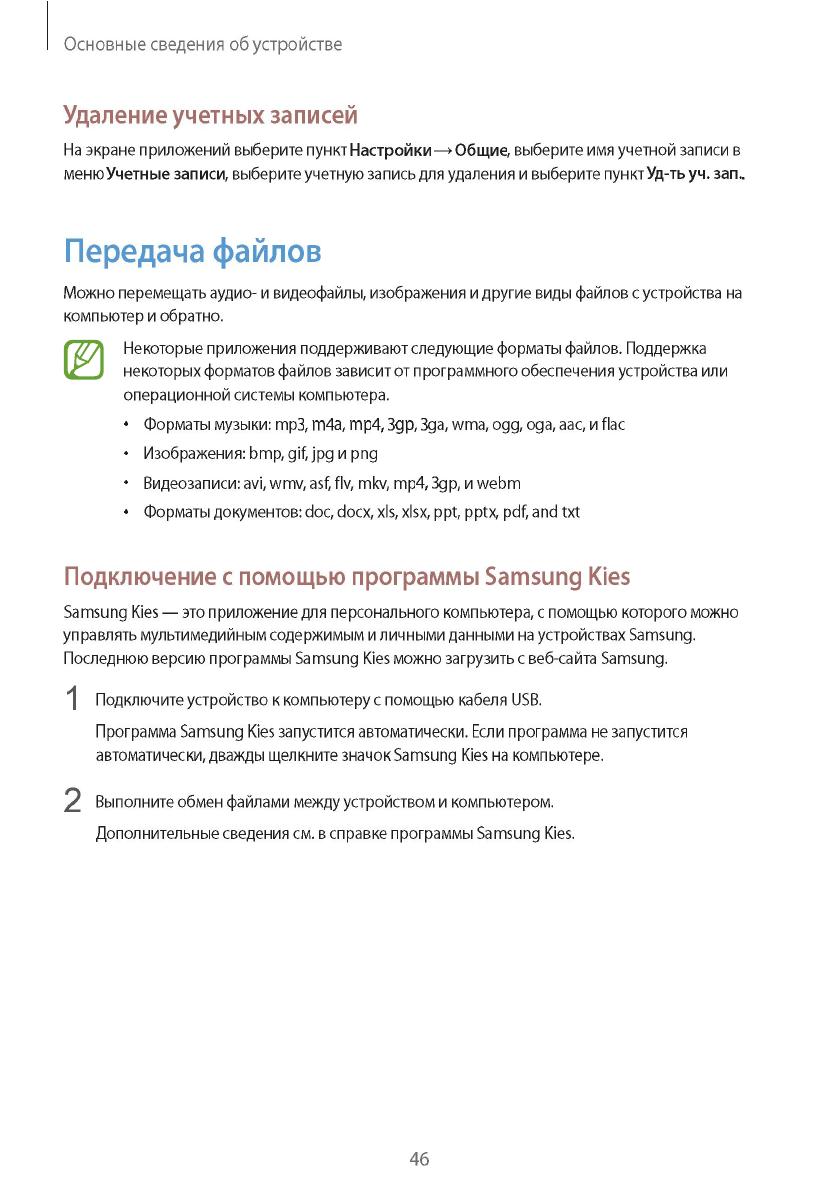 Основные сведения об устройстве

Удаление учетных записей

На экране приложений выберите пункт Настройки → Общие, выберите имя учетной записи в меню Учетные записи, выберите учетную запись для удаления и выберите пункт Уд-ть уч. зап..

Передача файлов

Можно перемещать аудио- и видеофайлы, изображения и другие виды файлов с устройства на компьютер и обратно.

Некоторые приложения поддерживают следующие форматы файлов. Поддержка некоторых форматов файлов зависит от программного обеспечения устройства или операционной системы компьютера.

• Форматы музыки: mp3, m4a, mp4, 3gp, 3ga, wma, ogg, oga, aac, и flac
• Изображения: bmp, gif, jpg и png
• Видеозаписи: avi, wmv, asf, flv, mkv, mp4, 3gp, и webm
• Форматы документов: doc, docx, xls, xlsx, ppt, pptx, pdf, and txt

Подключение с помощью программы Samsung Kies

Samsung Kies — это приложение для персонального компьютера, с помощью которого можно управлять мультимедийным содержимым и личными данными на устройствах Samsung. Последнюю версию программы Samsung Kies можно загрузить с веб-сайта Samsung.

1 Подключите устройство к компьютеру с помощью кабеля USB.

Программа Samsung Kies запустится автоматически. Если программа не запустится автоматически, дважды щелкните значок Samsung Kies на компьютере.

2 Выполните обмен файлами между устройством и компьютером.

Дополнительные сведения см. в справке программы Samsung Kies.

46